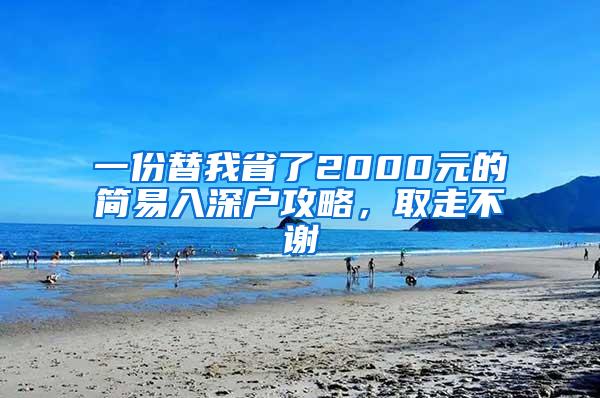 一份替我省了2000元的简易入深户攻略，取走不谢